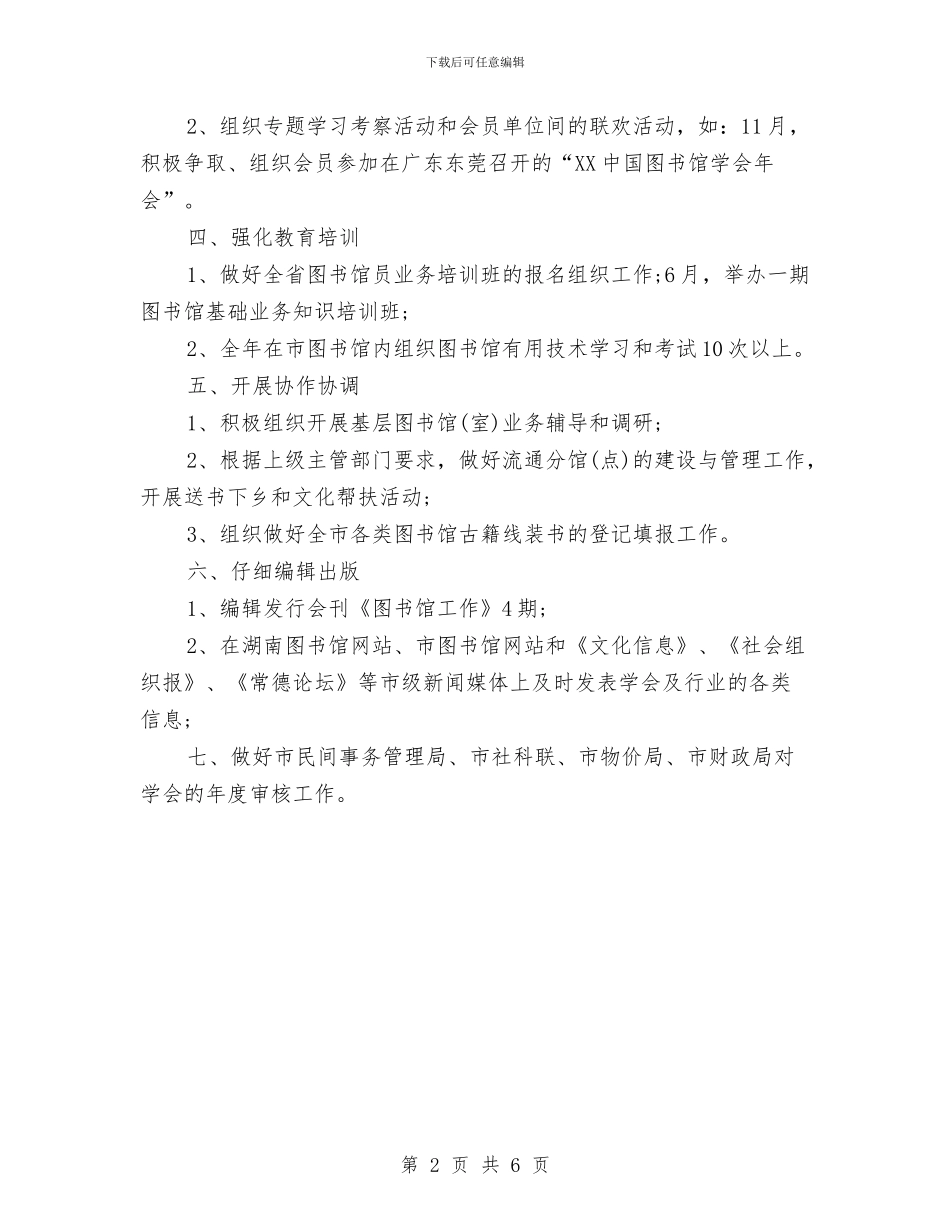 下载后可任意编辑

2、组织专题学习考察活动和会员单位间的联欢活动，如：11月，积极争取、组织会员参加在广东东莞召开的“XX中国图书馆学会年会”。

四、强化教育培训

1、做好全省图书馆员业务培训班的报名组织工作;6月，举办一期图书馆基础业务知识培训班;

2、全年在市图书馆内组织图书馆有用技术学习和考试10次以上。

五、开展协作协调

1、积极组织开展基层图书馆(室)业务辅导和调研;

2、根据上级主管部门要求，做好流通分馆(点)的建设与管理工作，开展送书下乡和文化帮扶活动;

3、组织做好全市各类图书馆古籍线装书的登记填报工作。

六、仔细编辑出版

1、编辑发行会刊《图书馆工作》4期;

2、在湖南图书馆网站、市图书馆网站和《文化信息》、《社会组织报》、《常德论坛》等市级新闻媒体上及时发表学会及行业的各类信息;

七、做好市民间事务管理局、市社科联、市物价局、市财政局对学会的年度审核工作。

第 2 页 共 6 页